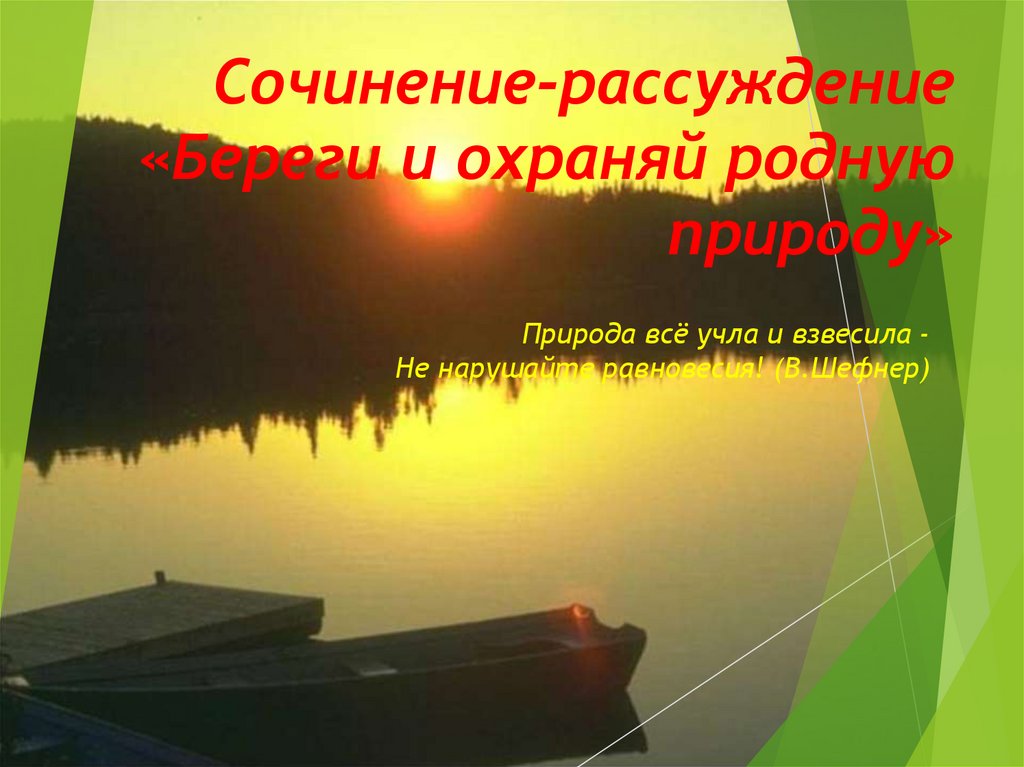 Сочинение-рассуждение «Береги и охраняй родную природу»

Природа всё учла и взвесила -
Не нарушайте равновесия! (В.Шефнер)